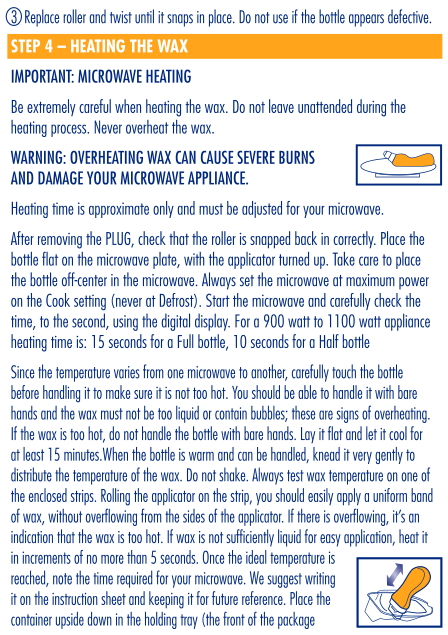 ③ Replace roller and twist until it snaps in place. Do not use if the bottle appears defective.

STEP 4 – HEATING THE WAX

IMPORTANT: MICROWAVE HEATING

Be extremely careful when heating the wax. Do not leave unattended during the heating process. Never overheat the wax.

WARNING: OVERHEATING WAX CAN CAUSE SEVERE BURNS AND DAMAGE YOUR MICROWAVE APPLIANCE.

Heating time is approximate only and must be adjusted for your microwave.

After removing the PLUG, check that the roller is snapped back in correctly. Place the bottle flat on the microwave plate, with the applicator turned up. Take care to place the bottle off-center in the microwave. Always set the microwave at maximum power on the Cook setting (never at Defrost). Start the microwave and carefully check the time, to the second, using the digital display. For a 900 watt to 1100 watt appliance heating time is: 15 seconds for a Full bottle, 10 seconds for a Half bottle

Since the temperature varies from one microwave to another, carefully touch the bottle before handling it to make sure it is not too hot. You should be able to handle it with bare hands and the wax must not be too liquid or contain bubbles; these are signs of overheating. If the wax is too hot, do not handle the bottle with bare hands. Lay it flat and let it cool for at least 15 minutes.When the bottle is warm and can be handled, knead it very gently to distribute the temperature of the wax. Do not shake. Always test wax temperature on one of the enclosed strips. Rolling the applicator on the strip, you should easily apply a uniform band of wax, without overflowing from the sides of the applicator. If there is overflowing, it's an indication that the wax is too hot. If wax is not sufficiently liquid for easy application, heat it in increments of no more than 5 seconds. Once the ideal temperature is reached, note the time required for your microwave. We suggest writing it on the instruction sheet and keeping it for future reference. Place the container upside down in the holding tray (the front of the package